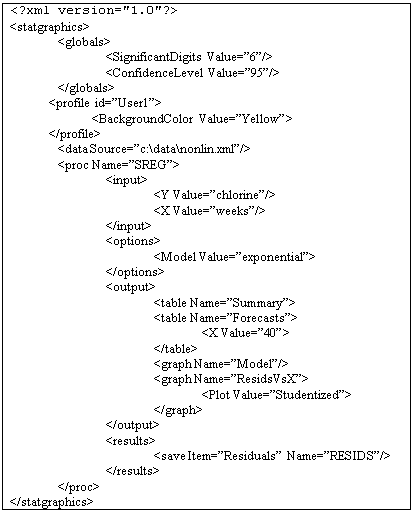 <?xml version="1.0"?>
<statgraphics>
<globals>
<SignificantDigits Value="6"/>
<ConfidenceLevel Value="95"/>
</globals>
<profile id="User1">
<BackgroundColor Value="Yellow">
</profile>
<dataSource="c:\data\nonlin.xml"/>
<proc Name="SREG">
<input>
<Y Value="chlorine"/>
<X Value="weeks"/>
</input>
<options>
<Model Value="exponential">
</options>
<output>
<table Name="Summary">
<table Name="Forecasts">
<X Value="40">
</table>
<graph Name="Model"/>
<graph Name="ResidsVsX">
<Plot Value="Studentized">
</graph>
</output>
<results>
<save Item="Residuals" Name="RESIDS"/>
</results>
</proc>
</statgraphics>